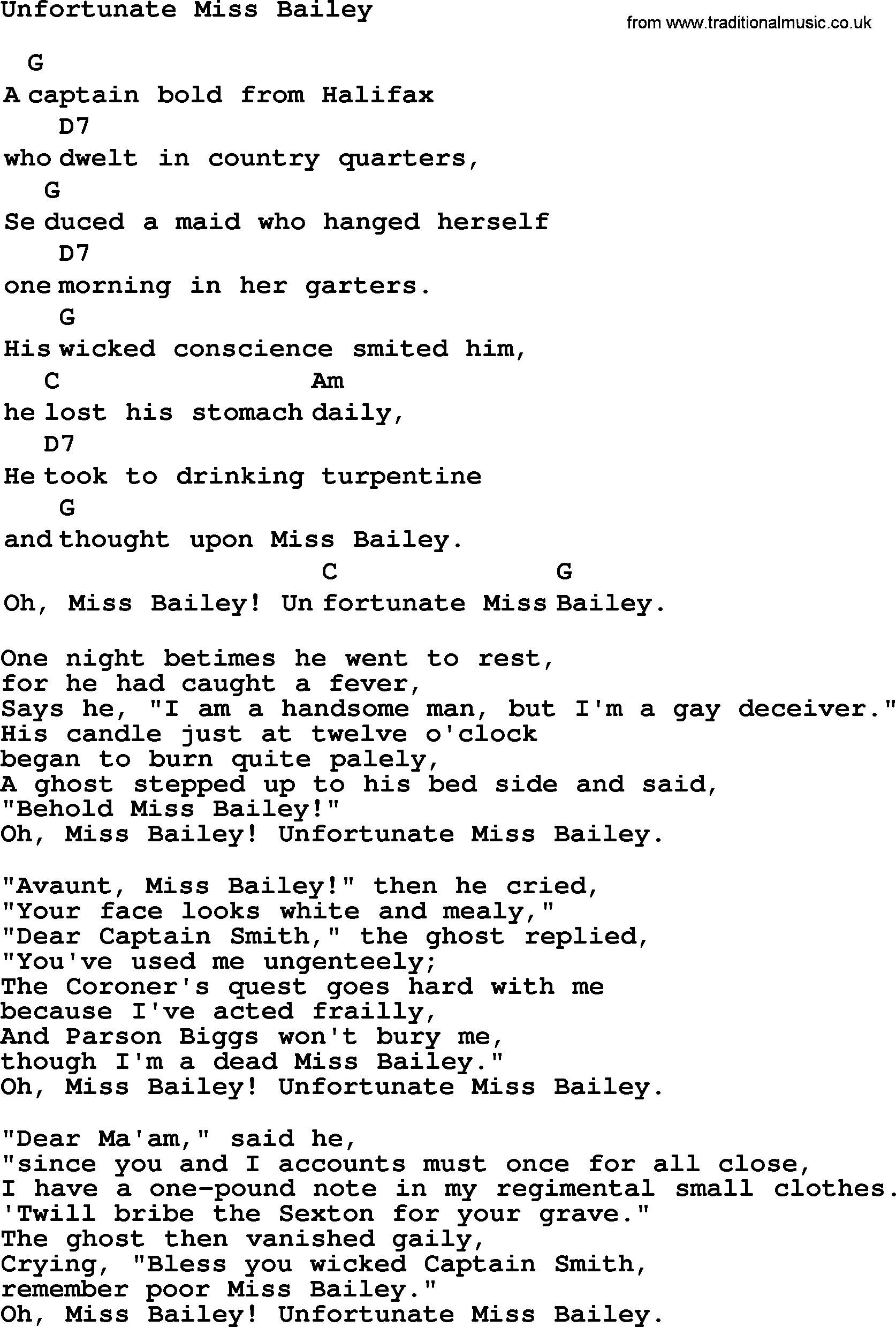 Unfortunate Miss Bailey

from www.traditionalmusic.co.uk

G
A captain bold from Halifax
D7
who dwelt in country quarters,
G
Se duced a maid who hanged herself
D7
one morning in her garters.
G
His wicked conscience smited him,
C Am
he lost his stomach daily,
D7
He took to drinking turpentine
G
and thought upon Miss Bailey.
C G
Oh, Miss Bailey! Un fortunate Miss Bailey.

One night betimes he went to rest,
for he had caught a fever,
Says he, "I am a handsome man, but I'm a gay deceiver."
His candle just at twelve o'clock
began to burn quite palely,
A ghost stepped up to his bed side and said,
"Behold Miss Bailey!"
Oh, Miss Bailey! Unfortunate Miss Bailey.

"Avaunt, Miss Bailey!" then he cried,
"Your face looks white and mealy,"
"Dear Captain Smith," the ghost replied,
"You've used me ungenteely;
The Coroner's quest goes hard with me
because I've acted frailly,
And Parson Biggs won't bury me,
though I'm a dead Miss Bailey."
Oh, Miss Bailey! Unfortunate Miss Bailey.

"Dear Ma'am," said he,
"since you and I accounts must once for all close,
I have a one-pound note in my regimental small clothes.
'Twill bribe the Sexton for your grave."
The ghost then vanished gaily,
Crying, "Bless you wicked Captain Smith,
remember poor Miss Bailey."
Oh, Miss Bailey! Unfortunate Miss Bailey.